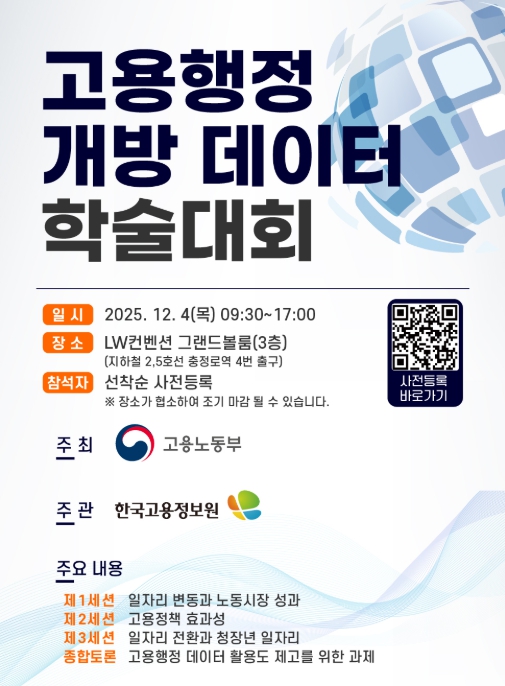 고용행정
개방 데이터
학술대회

일 시 2025. 12. 4(목) 09:30~17:00
장 소 LW컨벤션 그랜드볼룸(3층)
(지하철 2,5호선 충정로역 4번 출구)
참석자 선착순 사전등록
※ 장소가 협소하여 조기 마감 될 수 있습니다.

사전등록
바로가기

주 최 고용노동부

주 관 한국고용정보원

주요 내용

제1세션 일자리 변동과 노동시장 성과
제2세션 고용정책 효과성
제3세션 일자리 전환과 청장년 일자리
종합토론 고용행정 데이터 활용도 제고를 위한 과제